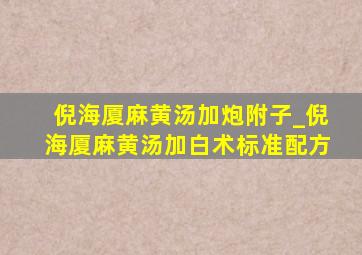 倪海厦麻黄汤加炮附子_倪海厦麻黄汤加白术标准配方